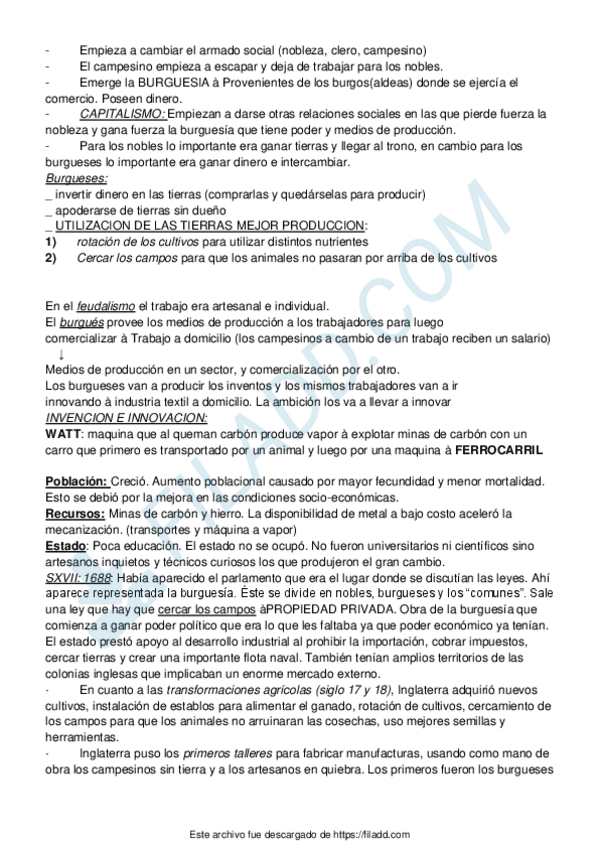 - Empieza a cambiar el armado social (nobleza, clero, campesino)
- El campesino empieza a escapar y deja de trabajar para los nobles.
- Emerge la BURGUESIA à Provenientes de los burgos(aldeas) donde se ejercía el comercio. Poseen dinero.
- CAPITALISMO: Empiezan a darse otras relaciones sociales en las que pierde fuerza la nobleza y gana fuerza la burguesía que tiene poder y medios de producción.
- Para los nobles lo importante era ganar tierras y llegar al trono, en cambio para los burgueses lo importante era ganar dinero e intercambiar.
Burgueses:
_ invertir dinero en las tierras (comprarlas y quedárselas para producir)
_ apoderarse de tierras sin dueño
_ UTILIZACION DE LAS TIERRAS MEJOR PRODUCCION:
1) rotación de los cultivos para utilizar distintos nutrientes
2) Cercar los campos para que los animales no pasaran por arriba de los cultivos

En el feudalismo el trabajo era artesanal e individual.
El burgués provee los medios de producción a los trabajadores para luego comercializar à Trabajo a domicilio (los campesinos a cambio de un trabajo reciben un salario)
↓
Medios de producción en un sector, y comercialización por el otro.
Los burgueses van a producir los inventos y los mismos trabajadores van a ir innovando à industria textil a domicilio. La ambición los va a llevar a innovar
INVENCION E INNOVACION:
WATT: maquina que al queman carbón produce vapor à explotar minas de carbón con un carro que primero es transportado por un animal y luego por una maquina à FERROCARRIL

Población: Creció. Aumento poblacional causado por mayor fecundidad y menor mortalidad. Esto se debió por la mejora en las condiciones socio-económicas.
Recursos: Minas de carbón y hierro. La disponibilidad de metal a bajo costo aceleró la mecanización. (transportes y máquina a vapor)
Estado: Poca educación. El estado no se ocupó. No fueron universitarios ni científicos sino artesanos inquietos y técnicos curiosos los que produjeron el gran cambio.
SXVII: 1688: Había aparecido el parlamento que era el lugar donde se discutían las leyes. Ahí aparece representada la burguesía. Éste se divide en nobles, burgueses y los "comunes". Sale una ley que hay que cercar los campos àPROPIEDAD PRIVADA. Obra de la burguesía que comienza a ganar poder político que era lo que les faltaba ya que poder económico ya tenían. El estado prestó apoyo al desarrollo industrial al prohibir la importación, cobrar impuestos, cercar tierras y crear una importante flota naval. También tenían amplios territorios de las colonias inglesas que implicaban un enorme mercado externo.
· En cuanto a las transformaciones agrícolas (siglo 17 y 18), Inglaterra adquirió nuevos cultivos, instalación de establos para alimentar el ganado, rotación de cultivos, cercamiento de los campos para que los animales no arruinaran las cosechas, uso mejores semillas y herramientas.
· Inglaterra puso los primeros talleres para fabricar manufacturas, usando como mano de obra los campesinos sin tierra y a los artesanos en quiebra. Los primeros fueron los burgueses

FILADD.COM

Este archivo fue descargado de https://filadd.com